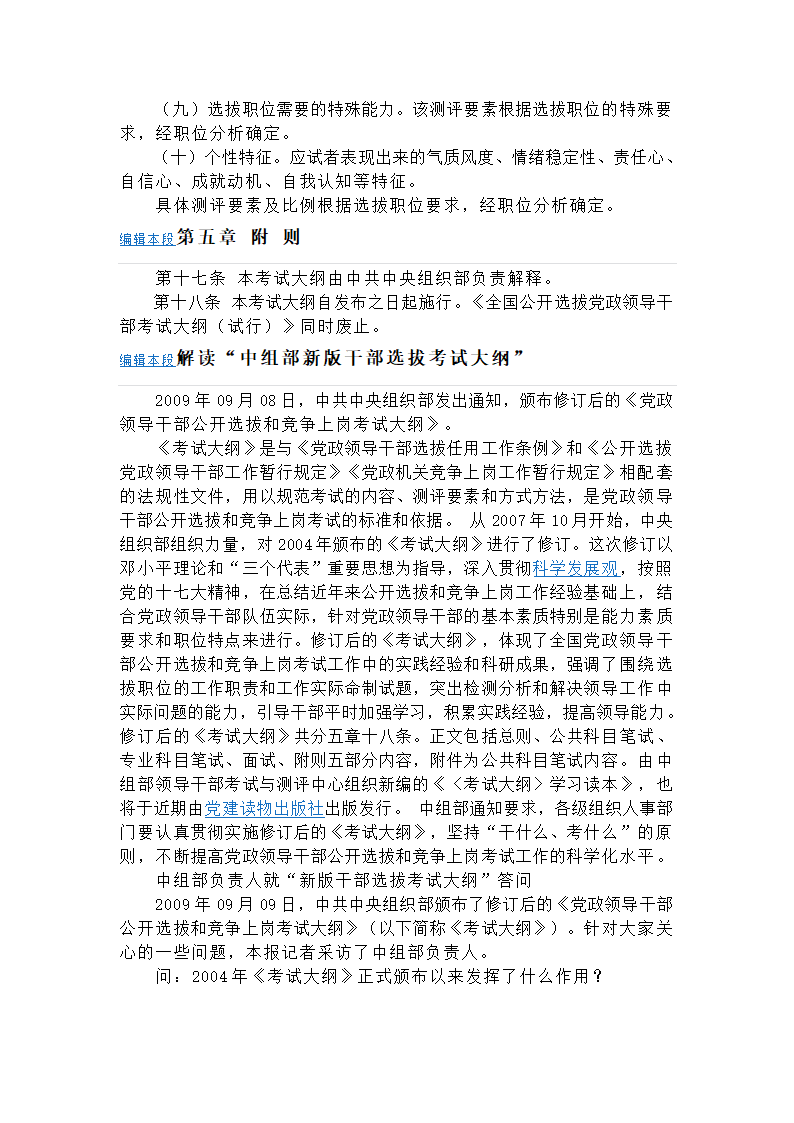 （九）选拔职位需要的特殊能力。该测评要素根据选拔职位的特殊要求，经职位分析确定。

（十）个性特征。应试者表现出来的气质风度、情绪稳定性、责任心、自信心、成就动机、自我认知等特征。

具体测评要素及比例根据选拔职位要求，经职位分析确定。

编辑本段第五章　附　则

第十七条　本考试大纲由中共中央组织部负责解释。

第十八条　本考试大纲自发布之日起施行。《全国公开选拔党政领导干部考试大纲（试行）》同时废止。

编辑本段解读“中组部新版干部选拔考试大纲”

2009年09月08日，中共中央组织部发出通知，颁布修订后的《党政领导干部公开选拔和竞争上岗考试大纲》。

《考试大纲》是与《党政领导干部选拔任用工作条例》和《公开选拔党政领导干部工作暂行规定》《党政机关竞争上岗工作暂行规定》相配套的法规性文件，用以规范考试的内容、测评要素和方式方法，是党政领导干部公开选拔和竞争上岗考试的标准和依据。 从2007年10月开始，中央组织部组织力量，对2004年颁布的《考试大纲》进行了修订。这次修订以邓小平理论和“三个代表”重要思想为指导，深入贯彻科学发展观，按照党的十七大精神，在总结近年来公开选拔和竞争上岗工作经验基础上，结合党政领导干部队伍实际，针对党政领导干部的基本素质特别是能力素质要求和职位特点来进行。修订后的《考试大纲》，体现了全国党政领导干部公开选拔和竞争上岗考试工作中的实践经验和科研成果，强调了围绕选拔职位的工作职责和工作实际命制试题，突出检测分析和解决领导工作中实际问题的能力，引导干部平时加强学习，积累实践经验，提高领导能力。修订后的《考试大纲》共分五章十八条。正文包括总则、公共科目笔试、专业科目笔试、面试、附则五部分内容，附件为公共科目笔试内容。由中组部领导干部考试与测评中心组织新编的《〈考试大纲〉学习读本》，也将于近期由党建读物出版社出版发行。 中组部通知要求，各级组织人事部门要认真贯彻实施修订后的《考试大纲》，坚持“干什么、考什么”的原则，不断提高党政领导干部公开选拔和竞争上岗考试工作的科学化水平。

中组部负责人就“新版干部选拔考试大纲”答问

2009年09月09日，中共中央组织部颁布了修订后的《党政领导干部公开选拔和竞争上岗考试大纲》（以下简称《考试大纲》）。针对大家关心的一些问题，本报记者采访了中组部负责人。

问：2004年《考试大纲》正式颁布以来发挥了什么作用？